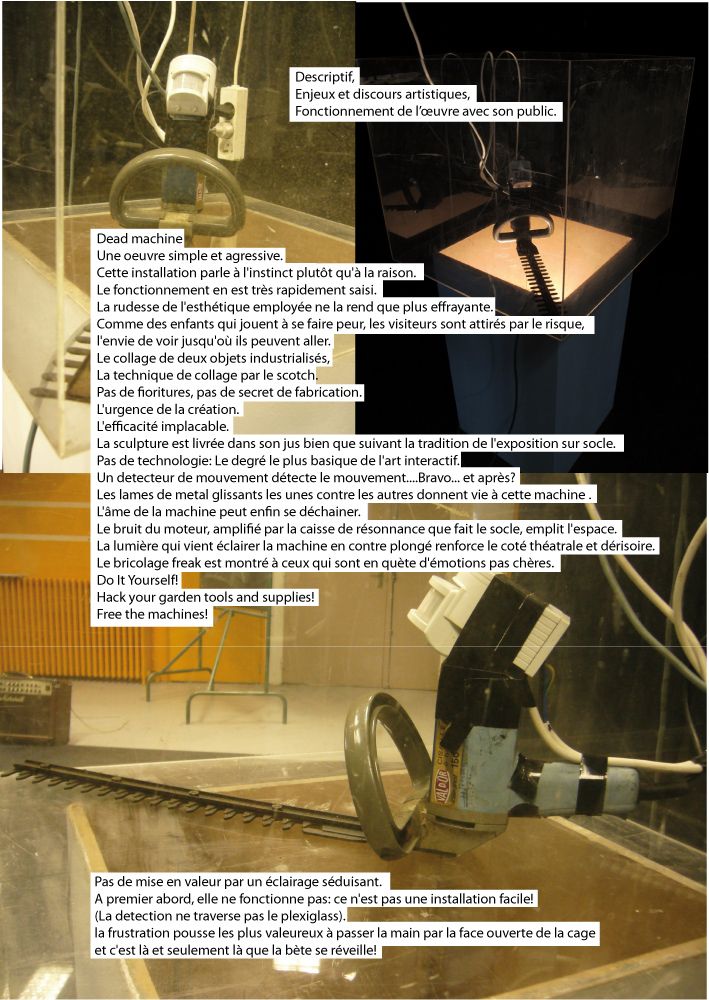 Descriptif,
Enjeux et discours artistiques,
Fonctionnement de l'œuvre avec son public.

Dead machine
Une oeuvre simple et agressive.
Cette installation parle à l'instinct plutôt qu'à la raison.
Le fonctionnement en est très rapidement saisi.
La rudesse de l'esthétique employée ne la rend que plus effrayante.
Comme des enfants qui jouent à se faire peur, les visiteurs sont attirés par le risque, l'envie de voir jusqu'où ils peuvent aller.
Le collage de deux objets industrialisés,
La technique de collage par le scotch.
Pas de fioritures, pas de secret de fabrication.
L'urgence de la création.
L'efficacité implacable.
La sculpture est livrée dans son jus bien que suivant la tradition de l'exposition sur socle.
Pas de technologie: Le degré le plus basique de l'art interactif.
Un detecteur de mouvement détecte le mouvement....Bravo... et après?
Les lames de metal glissants les unes contre les autres donnent vie à cette machine .
L'âme de la machine peut enfin se déchainer.
Le bruit du moteur, amplifié par la caisse de résonnance que fait le socle, emplit l'espace.
La lumière qui vient éclairer la machine en contre plongé renforce le coté théatrale et dérisoire.
Le bricolage freak est montré à ceux qui sont en quète d'émotions pas chères.
Do It Yourself!
Hack your garden tools and supplies!
Free the machines!

Pas de mise en valeur par un éclairage séduisant.
A premier abord, elle ne fonctionne pas: ce n'est pas une installation facile!
(La detection ne traverse pas le plexiglass).
la frustration pousse les plus valeureux à passer la main par la face ouverte de la cage et c'est là et seulement là que la bète se réveille!